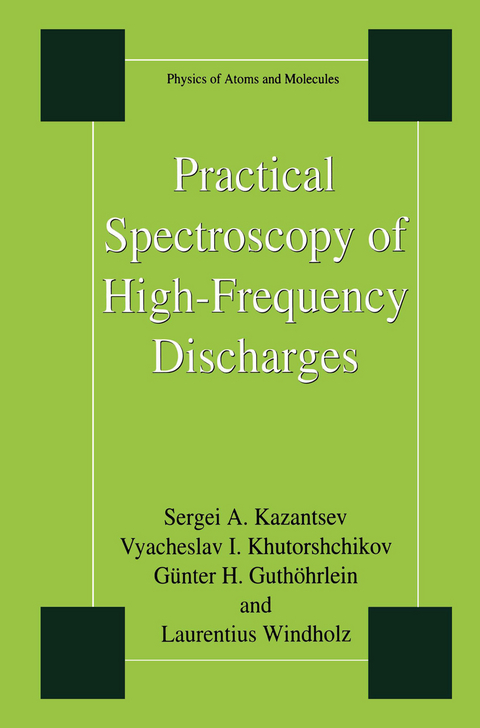 Physics of Atoms and Molecules

Practical Spectroscopy of High-Frequency Discharges

Sergei A. Kazantsev
Vyacheslav I. Khutorshchikov
Günter H. Guthöhrlein
and
Laurentius Windholz